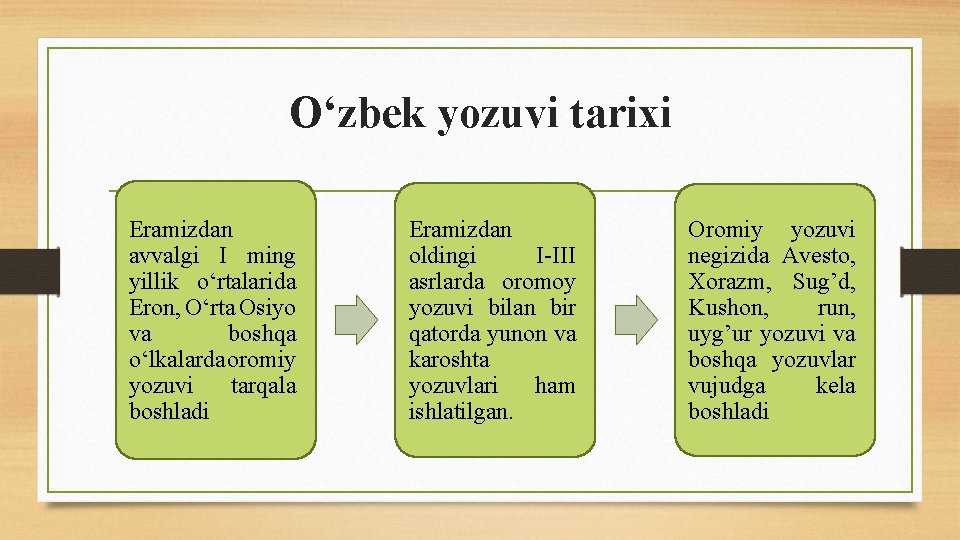 O‘zbek yozuvi tarixi

Eramizdan avvalgi I ming yillik o‘rtalarida Eron, O‘rta Osiyo va boshqa o‘lkalarda oromiy yozuvi tarqala boshladi

Eramizdan oldingi I-III asrlarda oromoy yozuvi bilan bir qatorda yunon va karoshta yozuvlari ham ishlatilgan.

Oromiy yozuvi negizida Avesto, Xorazm, Sug’d, Kushon, run, uyg’ur yozuvi va boshqa yozuvlar vujudga kela boshladi